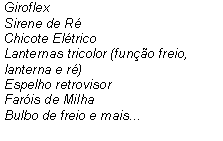 Giroflex
Sirene de Ré
Chicote Elétrico
Lanternas tricolor (função freio, lanterna e ré)
Espelho retrovisor
Faróis de Milha
Bulbo de freio e mais...